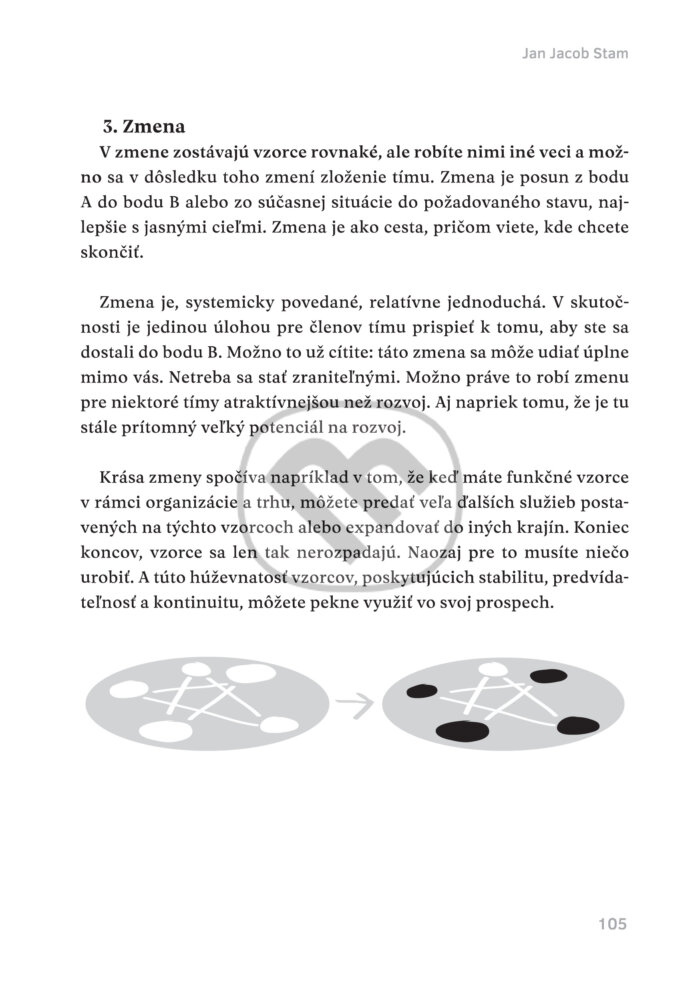 Jan Jacob Stam

3. Zmena

V zmene zostávajú vzorce rovnaké, ale robíte nimi iné veci a možno sa v dôsledku toho zmení zloženie tímu. Zmena je posun z bodu A do bodu B alebo zo súčasnej situácie do požadovaného stavu, najlepšie s jasnými cieľmi. Zmena je ako cesta, pričom viete, kde chcete skončiť.

Zmena je, systemicky povedané, relatívne jednoduchá. V skutočnosti je jedinou úlohou pre členov tímu prispieť k tomu, aby ste sa dostali do bodu B. Možno to už cítite: táto zmena sa môže udiať úplne mimo vás. Netreba sa stať zraniteľnými. Možno práve to robí zmenu pre niektoré tímy atraktívnejšou než rozvoj. Aj napriek tomu, že je tu stále prítomný veľký potenciál na rozvoj.

Krása zmeny spočíva napríklad v tom, že keď máte funkčné vzorce v rámci organizácie a trhu, môžete predať veľa ďalších služieb postavených na týchto vzorcoch alebo expandovať do iných krajín. Koniec koncov, vzorce sa len tak nerozpadajú. Naozaj pre to musíte niečo urobiť. A túto húževnatosť vzorcov, poskytujúcich stabilitu, predvídateľnosť a kontinuitu, môžete pekne využiť vo svoj prospech.

105